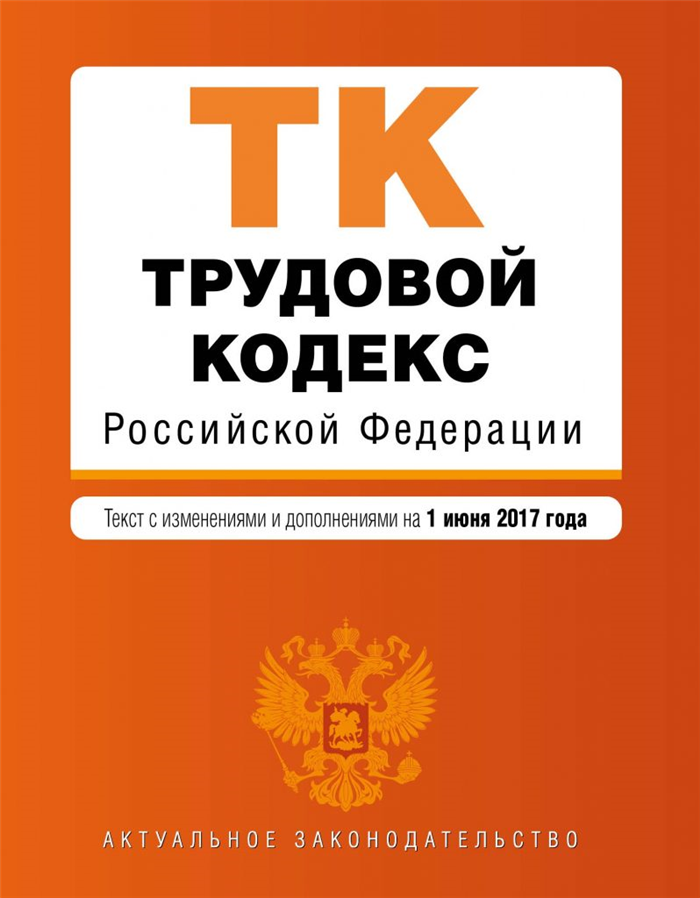 ТК
ТРУДОВОЙ КОДЕКС
Российской Федерации

Текст с изменениями и дополнениями на 1 июня 2017 года

АКТУАЛЬНОЕ ЗАКОНОДАТЕЛЬСТВО